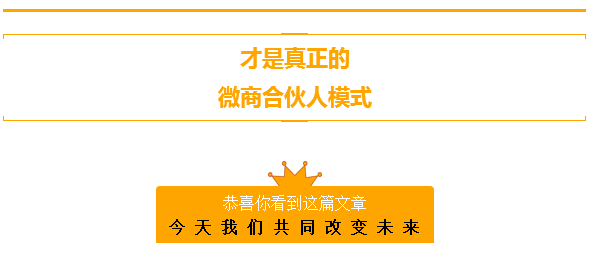 才是真正的
微商合伙人模式

恭喜你看到这篇文章
今天我们共同改变未来